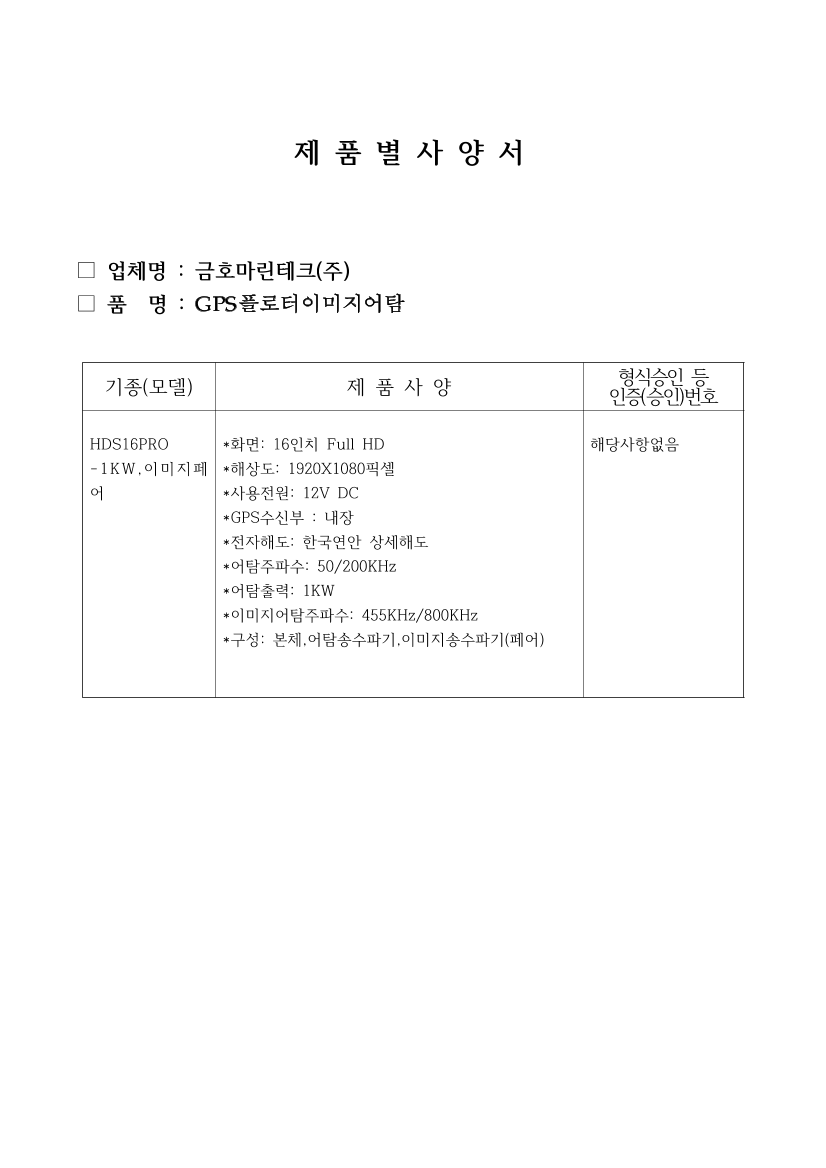 제 품 별 사 양 서

□ 업체명 : 금호마린테크(주)
□ 품 명 : GPS플로터이미지어탐

| 기종(모델) | 제 품 사 양 | 형식승인 등 인증(승인)번호 |
|---|---|---|
| HDS16PRO -1KW,이미지페어 | *화면: 16인치 Full HD<br>*해상도: 1920X1080픽셀<br>*사용전원: 12V DC<br>*GPS수신부 : 내장<br>*전자해도: 한국연안 상세해도<br>*어탐주파수: 50/200KHz<br>*어탐출력: 1KW<br>*이미지어탐주파수: 455KHz/800KHz<br>*구성: 본체,어탐송수파기,이미지송수파기(페어) | 해당사항없음 |